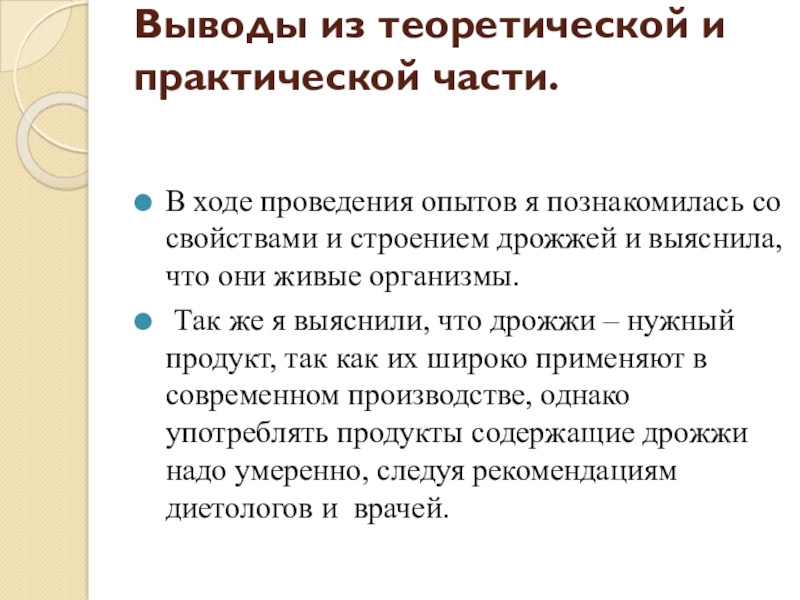 Выводы из теоретической и практической части.

В ходе проведения опытов я познакомилась со свойствами и строением дрожжей и выяснила, что они живые организмы.

Так же я выяснили, что дрожжи – нужный продукт, так как их широко применяют в современном производстве, однако употреблять продукты содержащие дрожжи надо умеренно, следуя рекомендациям диетологов и врачей.